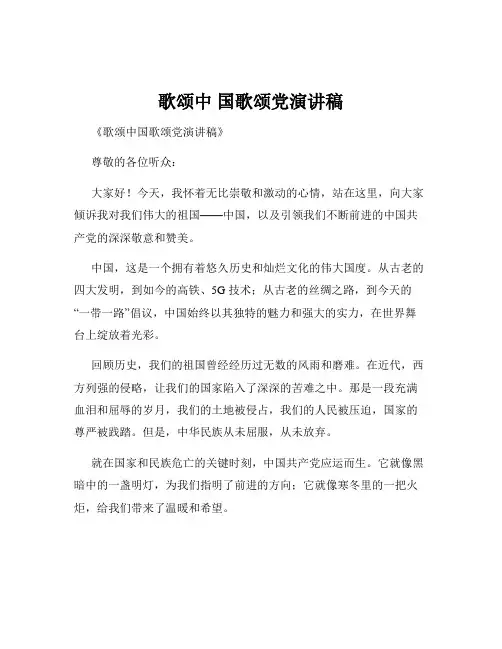 歌颂中 国歌颂党演讲稿

《歌颂中国歌颂党演讲稿》

尊敬的各位听众：

大家好！今天，我怀着无比崇敬和激动的心情，站在这里，向大家倾诉我对我们伟大的祖国——中国，以及引领我们不断前进的中国共产党的深深敬意和赞美。

中国，这是一个拥有着悠久历史和灿烂文化的伟大国度。从古老的四大发明，到如今的高铁、5G 技术；从古老的丝绸之路，到今天的“一带一路”倡议，中国始终以其独特的魅力和强大的实力，在世界舞台上绽放着光彩。

回顾历史，我们的祖国曾经经历过无数的风雨和磨难。在近代，西方列强的侵略，让我们的国家陷入了深深的苦难之中。那是一段充满血泪和屈辱的岁月，我们的土地被侵占，我们的人民被压迫，国家的尊严被践踏。但是，中华民族从未屈服，从未放弃。

就在国家和民族危亡的关键时刻，中国共产党应运而生。它就像黑暗中的一盏明灯，为我们指明了前进的方向；它就像寒冬里的一把火炬，给我们带来了温暖和希望。